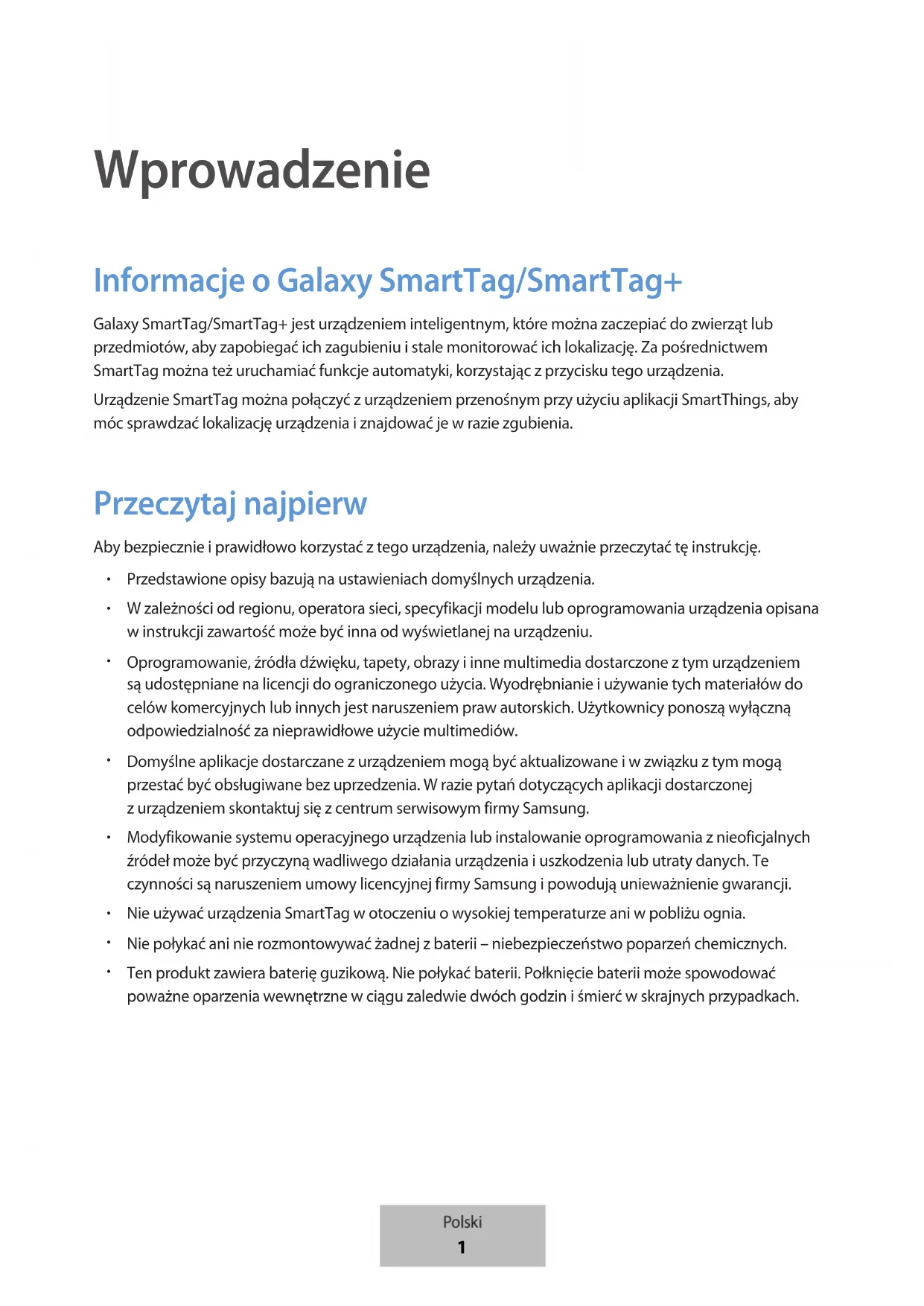 Wprowadzenie

Informacje o Galaxy SmartTag/SmartTag+

Galaxy SmartTag/SmartTag+ jest urządzeniem inteligentnym, które można zaczepiać do zwierząt lub przedmiotów, aby zapobiegać ich zagubieniu i stale monitorować ich lokalizację. Za pośrednictwem SmartTag można też uruchamiać funkcje automatyki, korzystając z przycisku tego urządzenia.

Urządzenie SmartTag można połączyć z urządzeniem przenośnym przy użyciu aplikacji SmartThings, aby móc sprawdzać lokalizację urządzenia i znajdować je w razie zgubienia.

Przeczytaj najpierw

Aby bezpiecznie i prawidłowo korzystać z tego urządzenia, należy uważnie przeczytać tę instrukcję.

• Przedstawione opisy bazują na ustawieniach domyślnych urządzenia.
• W zależności od regionu, operatora sieci, specyfikacji modelu lub oprogramowania urządzenia opisana w instrukcji zawartość może być inna od wyświetlanej na urządzeniu.
• Oprogramowanie, źródła dźwięku, tapety, obrazy i inne multimedia dostarczone z tym urządzeniem są udostępniane na licencji do ograniczonego użycia. Wyodrębnianie i używanie tych materiałów do celów komercyjnych lub innych jest naruszeniem praw autorskich. Użytkownicy ponoszą wyłączną odpowiedzialność za nieprawidłowe użycie multimediów.
• Domyślne aplikacje dostarczane z urządzeniem mogą być aktualizowane i w związku z tym mogą przestać być obsługiwane bez uprzedzenia. W razie pytań dotyczących aplikacji dostarczonej z urządzeniem skontaktuj się z centrum serwisowym firmy Samsung.
• Modyfikowanie systemu operacyjnego urządzenia lub instalowanie oprogramowania z nieoficjalnych źródeł może być przyczyną wadliwego działania urządzenia i uszkodzenia lub utraty danych. Te czynności są naruszeniem umowy licencyjnej firmy Samsung i powodują unieważnienie gwarancji.
• Nie używać urządzenia SmartTag w otoczeniu o wysokiej temperaturze ani w pobliżu ognia.
• Nie połykać ani nie rozmontowywać żadnej z baterii – niebezpieczeństwo poparzeń chemicznych.
• Ten produkt zawiera baterię guzikową. Nie połykać baterii. Połknięcie baterii może spowodować poważne oparzenia wewnętrzne w ciągu zaledwie dwóch godzin i śmierć w skrajnych przypadkach.

Polski
1